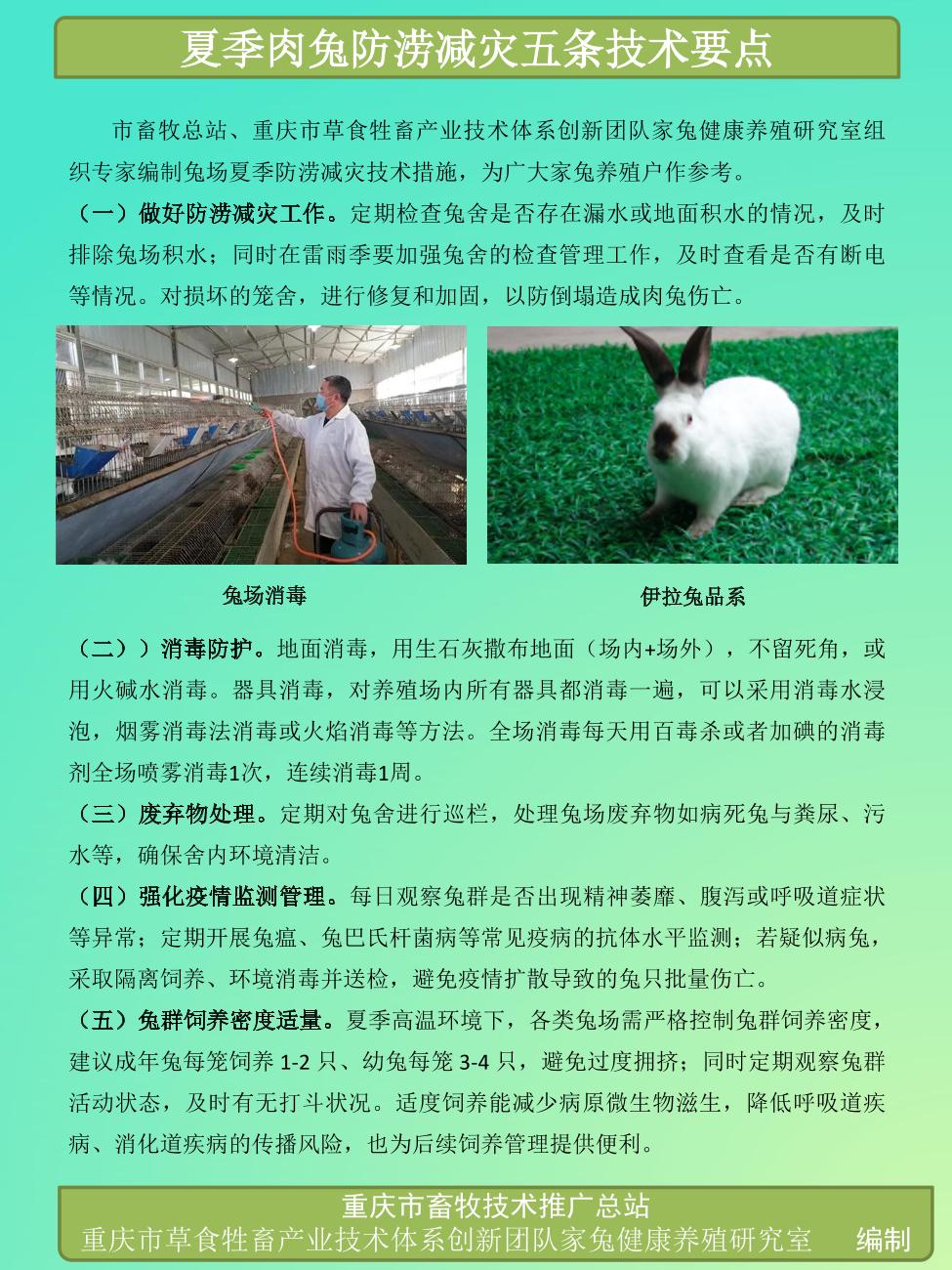 夏季肉兔防涝减灾五条技术要点

市畜牧总站、重庆市草食牲畜产业技术体系创新团队家兔健康养殖研究室组织专家编制兔场夏季防涝减灾技术措施，为广大家兔养殖户作参考。

（一）做好防涝减灾工作。定期检查兔舍是否存在漏水或地面积水的情况，及时排除兔场积水；同时在雷雨季要加强兔舍的检查管理工作，及时查看是否有断电等情况。对损坏的笼舍，进行修复和加固，以防倒塌造成肉兔伤亡。

兔场消毒

伊拉兔品系

（二））消毒防护。地面消毒，用生石灰撒布地面（场内+场外），不留死角，或用火碱水消毒。器具消毒，对养殖场内所有器具都消毒一遍，可以采用消毒水浸泡，烟雾消毒法消毒或火焰消毒等方法。全场消毒每天用百毒杀或者加碘的消毒剂全场喷雾消毒1次，连续消毒1周。

（三）废弃物处理。定期对兔舍进行巡栏，处理兔场废弃物如病死兔与粪尿、污水等，确保舍内环境清洁。

（四）强化疫情监测管理。每日观察兔群是否出现精神萎靡、腹泻或呼吸道症状等异常；定期开展兔瘟、兔巴氏杆菌病等常见疫病的抗体水平监测；若疑似病兔，采取隔离饲养、环境消毒并送检，避免疫情扩散导致的兔只批量伤亡。

（五）兔群饲养密度适量。夏季高温环境下，各类兔场需严格控制兔群饲养密度，建议成年兔每笼饲养 1-2 只、幼兔每笼 3-4 只，避免过度拥挤；同时定期观察兔群活动状态，及时有无打斗状况。适度饲养能减少病原微生物滋生，降低呼吸道疾病、消化道疾病的传播风险，也为后续饲养管理提供便利。

重庆市畜牧技术推广总站
重庆市草食牲畜产业技术体系创新团队家兔健康养殖研究室 编制